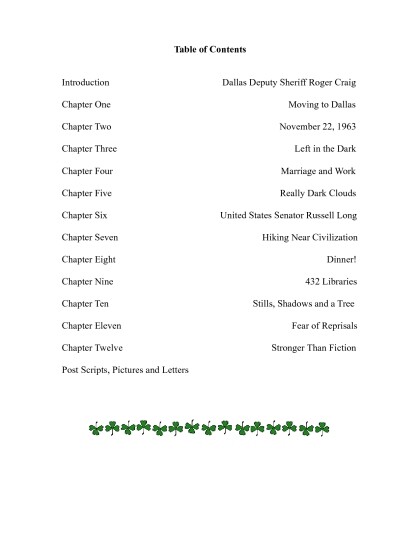 **Table of Contents**

Introduction Dallas Deputy Sheriff Roger Craig

Chapter One Moving to Dallas

Chapter Two November 22, 1963

Chapter Three Left in the Dark

Chapter Four Marriage and Work

Chapter Five Really Dark Clouds

Chapter Six United States Senator Russell Long

Chapter Seven Hiking Near Civilization

Chapter Eight Dinner!

Chapter Nine 432 Libraries

Chapter Ten Stills, Shadows and a Tree

Chapter Eleven Fear of Reprisals

Chapter Twelve Stronger Than Fiction

Post Scripts, Pictures and Letters